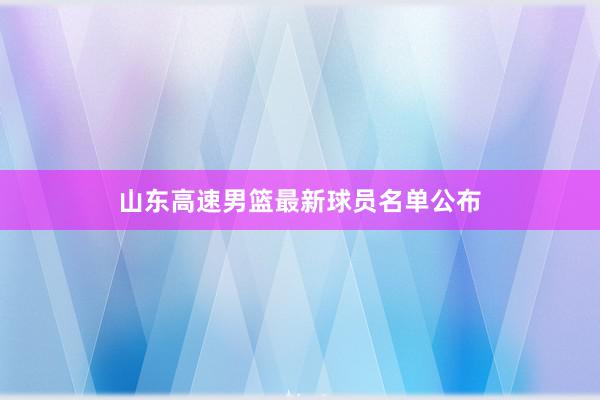 山东高速男篮最新球员名单公布